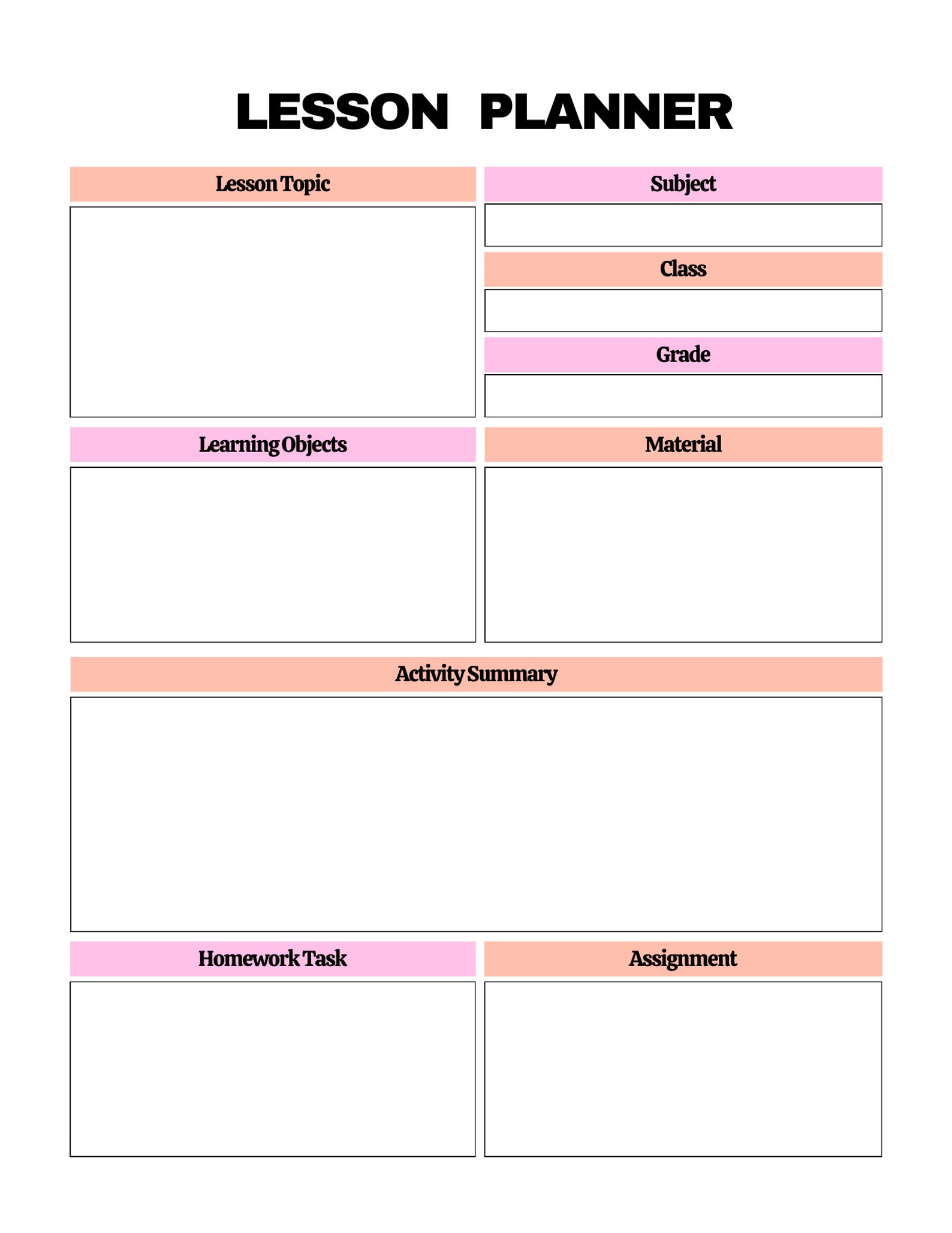 LESSON PLANNER

Lesson Topic

Subject

Class

Grade

Learning Objects

Material

Activity Summary

Homework Task

Assignment